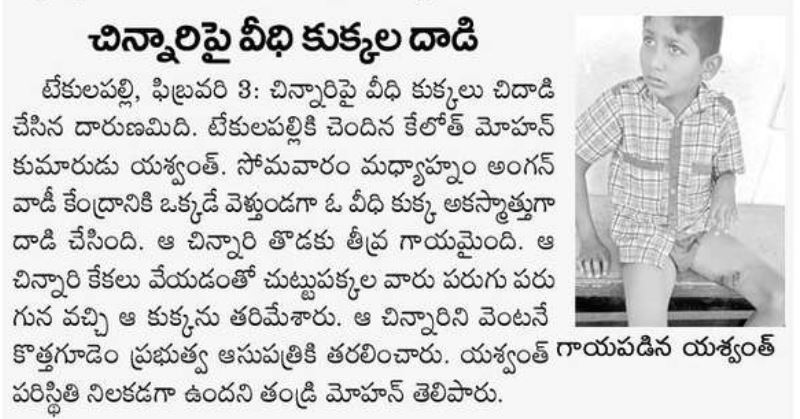 చిన్నారిపై వీధి కుక్కల దాడి

టేకులపల్లి, ఫిబ్రవరి 3: చిన్నారిపై వీధి కుక్కలు చిదాడి చేసిన దారుణమిది. టేకులపల్లికి చెందిన కేలోత్ మోహన్ కుమారుడు యశ్వంత్. సోమవారం మధ్యాహ్నం అంగన్ వాడీ కేంద్రానికి ఒక్కడే వెళ్తుండగా ఓ వీధి కుక్క అకస్మాత్తుగా దాడి చేసింది. ఆ చిన్నారి తొడకు తీవ్ర గాయమైంది. ఆ చిన్నారి కేకలు వేయడంతో చుట్టుపక్కల వారు పరుగు పరుగున వచ్చి ఆ కుక్కను తరిమేశారు. ఆ చిన్నారిని వెంటనే కొత్తగూడెం ప్రభుత్వ ఆసుపత్రికి తరలించారు. యశ్వంత్ పరిస్థితి నిలకడగా ఉందని తండ్రి మోహన్ తెలిపారు.

గాయపడిన యశ్వంత్